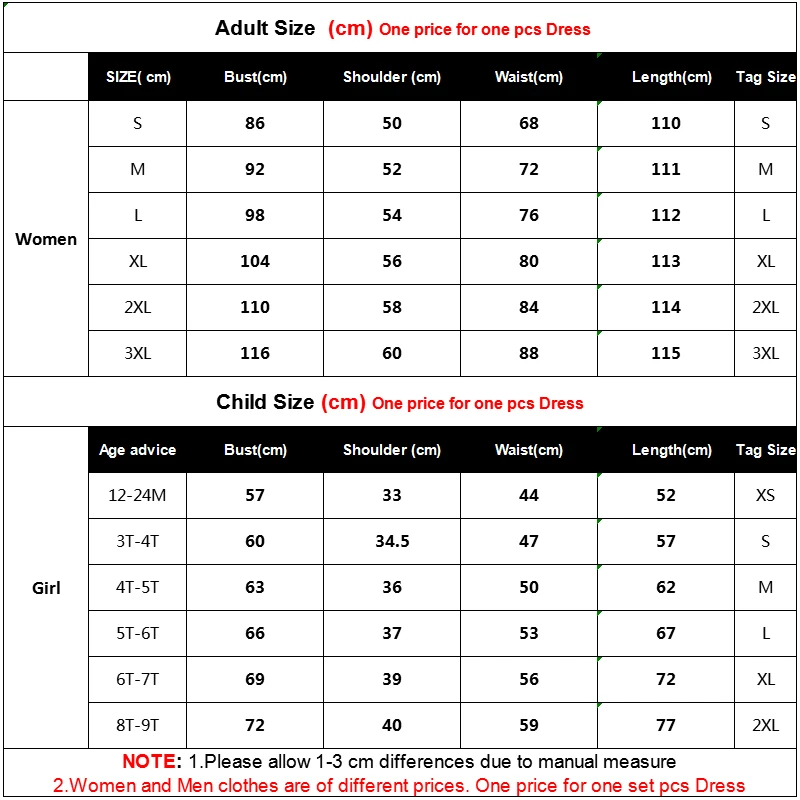 Adult Size (cm) One price for one pcs Dress

|  | SIZE( cm) | Bust(cm) | Shoulder (cm) | Waist(cm) | Length(cm) | Tag Size |
|---|---|---|---|---|---|---|
| Women | S | 86 | 50 | 68 | 110 | S |
|  | M | 92 | 52 | 72 | 111 | M |
|  | L | 98 | 54 | 76 | 112 | L |
|  | XL | 104 | 56 | 80 | 113 | XL |
|  | 2XL | 110 | 58 | 84 | 114 | 2XL |
|  | 3XL | 116 | 60 | 88 | 115 | 3XL |

Child Size (cm) One price for one pcs Dress

|  | Age advice | Bust(cm) | Shoulder (cm) | Waist(cm) | Length(cm) | Tag Size |
|---|---|---|---|---|---|---|
| Girl | 12-24M | 57 | 33 | 44 | 52 | XS |
|  | 3T-4T | 60 | 34.5 | 47 | 57 | S |
|  | 4T-5T | 63 | 36 | 50 | 62 | M |
|  | 5T-6T | 66 | 37 | 53 | 67 | L |
|  | 6T-7T | 69 | 39 | 56 | 72 | XL |
|  | 8T-9T | 72 | 40 | 59 | 77 | 2XL |

NOTE: 1.Please allow 1-3 cm differences due to manual measure
2.Women and Men clothes are of different prices. One price for one set pcs Dress